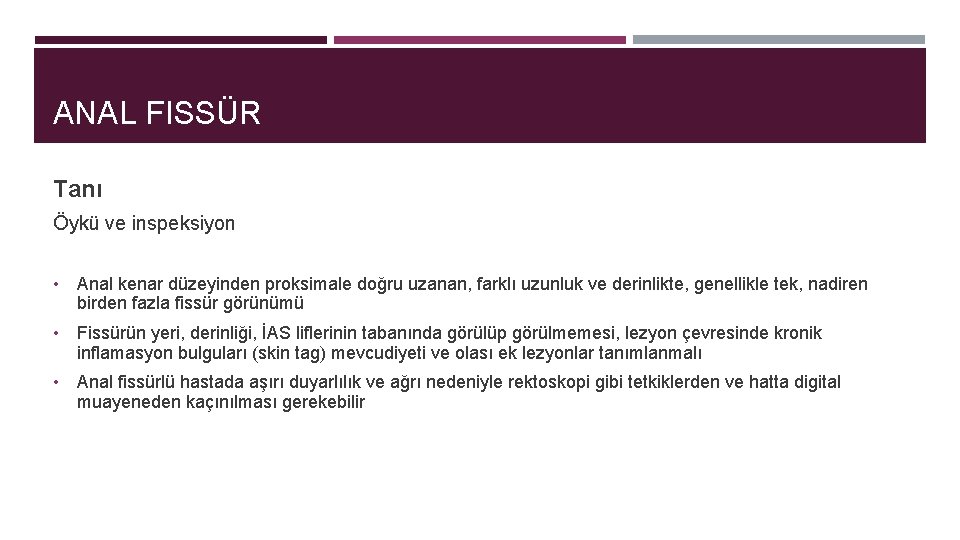 ANAL FISSÜR

Tanı

Öykü ve inspeksiyon

• Anal kenar düzeyinden proksimale doğru uzanan, farklı uzunluk ve derinlikte, genellikle tek, nadiren birden fazla fissür görünümü

• Fissürün yeri, derinliği, İAS liflerinin tabanında görülüp görülmemesi, lezyon çevresinde kronik inflamasyon bulguları (skin tag) mevcudiyeti ve olası ek lezyonlar tanımlanmalı

• Anal fissürlü hastada aşırı duyarlılık ve ağrı nedeniyle rektoskopi gibi tetkiklerden ve hatta digital muayeneden kaçınılması gerekebilir